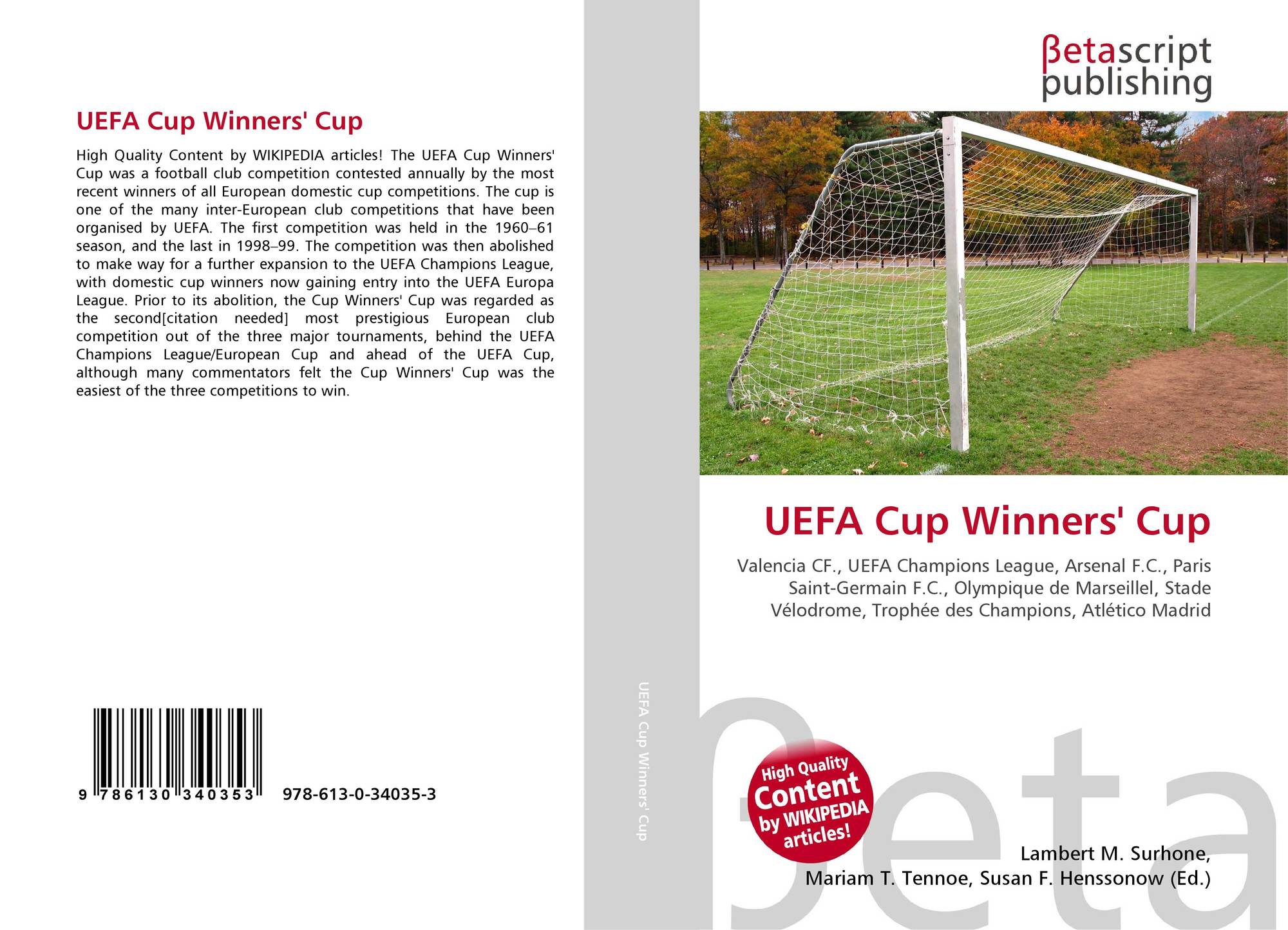 UEFA Cup Winners' Cup

High Quality Content by WIKIPEDIA articles! The UEFA Cup Winners' Cup was a football club competition contested annually by the most recent winners of all European domestic cup competitions. The cup is one of the many inter-European club competitions that have been organised by UEFA. The first competition was held in the 1960–61 season, and the last in 1998–99. The competition was then abolished to make way for a further expansion to the UEFA Champions League, with domestic cup winners now gaining entry into the UEFA Europa League. Prior to its abolition, the Cup Winners' Cup was regarded as the second[citation needed] most prestigious European club competition out of the three major tournaments, behind the UEFA Champions League/European Cup and ahead of the UEFA Cup, although many commentators felt the Cup Winners' Cup was the easiest of the three competitions to win.

9 786130 340353 978-613-0-34035-3

UEFA Cup Winners' Cup

βetascript publishing

UEFA Cup Winners' Cup

Valencia CF., UEFA Champions League, Arsenal F.C., Paris Saint-Germain F.C., Olympique de Marseillel, Stade Vélodrome, Trophée des Champions, Atlético Madrid

High Quality Content by WIKIPEDIA articles!

βeta

Lambert M. Surhone, Mariam T. Tennoe, Susan F. Henssonow (Ed.)